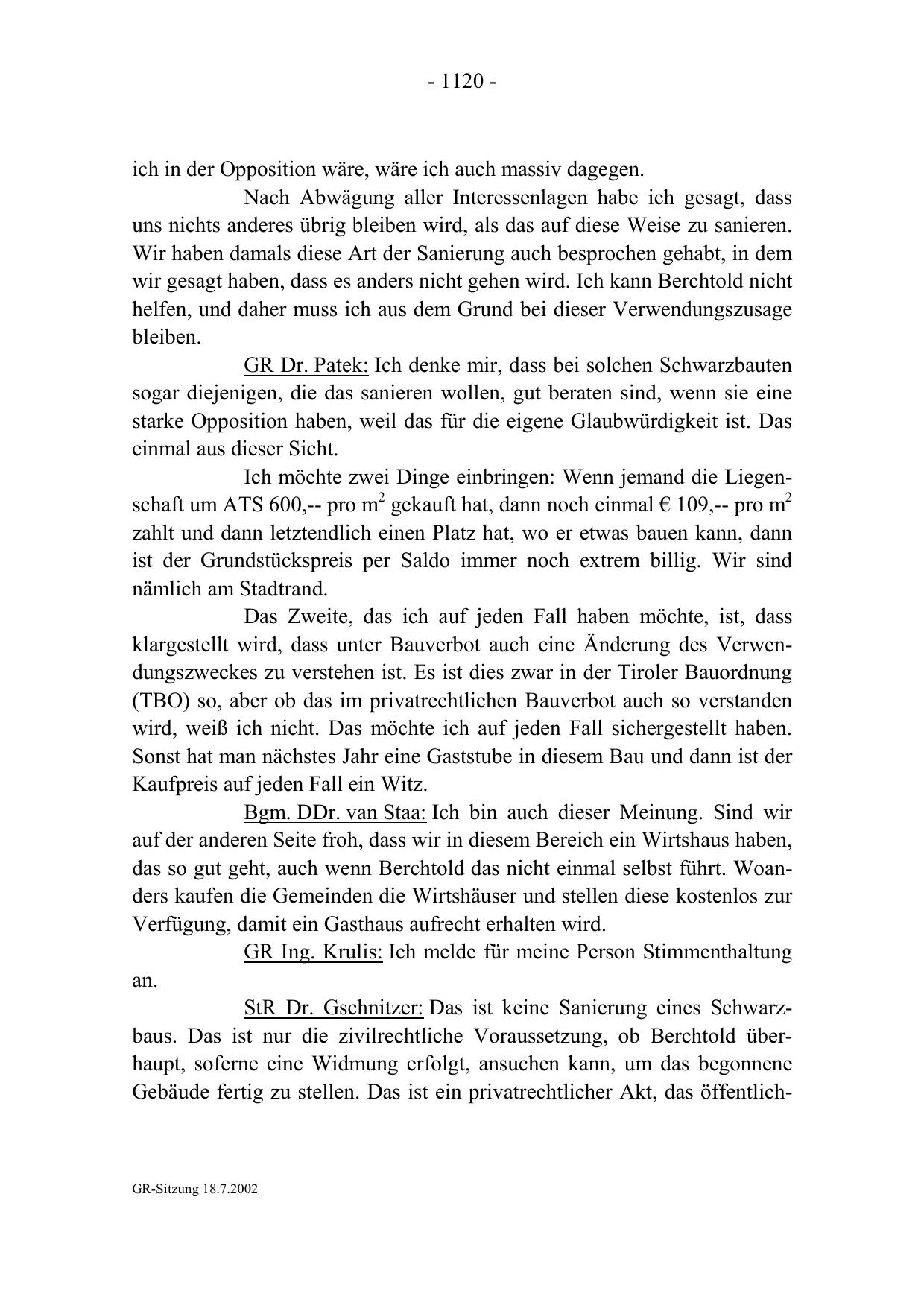 - 1120 -

ich in der Opposition wäre, wäre ich auch massiv dagegen.

Nach Abwägung aller Interessenlagen habe ich gesagt, dass uns nichts anderes übrig bleiben wird, als das auf diese Weise zu sanieren. Wir haben damals diese Art der Sanierung auch besprochen gehabt, in dem wir gesagt haben, dass es anders nicht gehen wird. Ich kann Berchtold nicht helfen, und daher muss ich aus dem Grund bei dieser Verwendungszusage bleiben.

GR Dr. Patek: Ich denke mir, dass bei solchen Schwarzbauten sogar diejenigen, die das sanieren wollen, gut beraten sind, wenn sie eine starke Opposition haben, weil das für die eigene Glaubwürdigkeit ist. Das einmal aus dieser Sicht.

Ich möchte zwei Dinge einbringen: Wenn jemand die Liegenschaft um ATS 600,-- pro $m^2$ gekauft hat, dann noch einmal € 109,-- pro $m^2$ zahlt und dann letztendlich einen Platz hat, wo er etwas bauen kann, dann ist der Grundstückspreis per Saldo immer noch extrem billig. Wir sind nämlich am Stadtrand.

Das Zweite, das ich auf jeden Fall haben möchte, ist, dass klargestellt wird, dass unter Bauverbot auch eine Änderung des Verwendungszweckes zu verstehen ist. Es ist dies zwar in der Tiroler Bauordnung (TBO) so, aber ob das im privatrechtlichen Bauverbot auch so verstanden wird, weiß ich nicht. Das möchte ich auf jeden Fall sichergestellt haben. Sonst hat man nächstes Jahr eine Gaststube in diesem Bau und dann ist der Kaufpreis auf jeden Fall ein Witz.

Bgm. DDr. van Staa: Ich bin auch dieser Meinung. Sind wir auf der anderen Seite froh, dass wir in diesem Bereich ein Wirtshaus haben, das so gut geht, auch wenn Berchtold das nicht einmal selbst führt. Woanders kaufen die Gemeinden die Wirtshäuser und stellen diese kostenlos zur Verfügung, damit ein Gasthaus aufrecht erhalten wird.

GR Ing. Krulis: Ich melde für meine Person Stimmenthaltung an.

StR Dr. Gschnitzer: Das ist keine Sanierung eines Schwarzbaus. Das ist nur die zivilrechtliche Voraussetzung, ob Berchtold überhaupt, soferne eine Widmung erfolgt, ansuchen kann, um das begonnene Gebäude fertig zu stellen. Das ist ein privatrechtlicher Akt, das öffentlich-

GR-Sitzung 18.7.2002